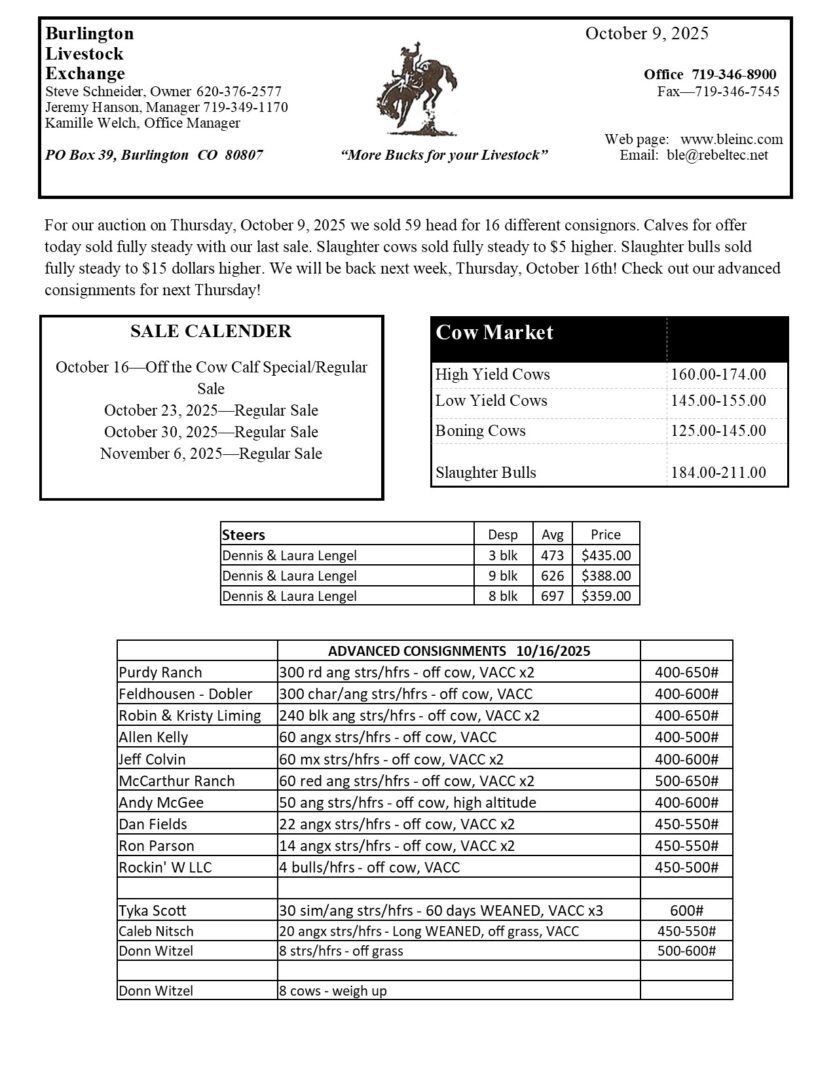 Burlington Livestock Exchange
Steve Schneider, Owner 620-376-2577
Jeremy Hanson, Manager 719-349-1170
Kamille Welch, Office Manager

PO Box 39, Burlington CO 80807

"More Bucks for your Livestock"

October 9, 2025

Office 719-346-8900
Fax—719-346-7545

Web page: www.bleinc.com
Email: ble@rebeltec.net

For our auction on Thursday, October 9, 2025 we sold 59 head for 16 different consignors. Calves for offer today sold fully steady with our last sale. Slaughter cows sold fully steady to $5 higher. Slaughter bulls sold fully steady to $15 dollars higher. We will be back next week, Thursday, October 16th! Check out our advanced consignments for next Thursday!

SALE CALENDER

October 16—Off the Cow Calf Special/Regular Sale
October 23, 2025—Regular Sale
October 30, 2025—Regular Sale
November 6, 2025—Regular Sale

| Cow Market | |
|---|---|
| High Yield Cows | 160.00-174.00 |
| Low Yield Cows | 145.00-155.00 |
| Boning Cows | 125.00-145.00 |
| Slaughter Bulls | 184.00-211.00 |

| Steers | Desp | Avg | Price |
|---|---|---|---|
| Dennis & Laura Lengel | 3 blk | 473 | $435.00 |
| Dennis & Laura Lengel | 9 blk | 626 | $388.00 |
| Dennis & Laura Lengel | 8 blk | 697 | $359.00 |

| | ADVANCED CONSIGNMENTS 10/16/2025 | |
|---|---|---|
| Purdy Ranch | 300 rd ang strs/hfrs - off cow, VACC x2 | 400-650# |
| Feldhousen - Dobler | 300 char/ang strs/hfrs - off cow, VACC | 400-600# |
| Robin & Kristy Liming | 240 blk ang strs/hfrs - off cow, VACC x2 | 400-650# |
| Allen Kelly | 60 angx strs/hfrs - off cow, VACC | 400-500# |
| Jeff Colvin | 60 mx strs/hfrs - off cow, VACC x2 | 400-600# |
| McCarthur Ranch | 60 red ang strs/hfrs - off cow, VACC x2 | 500-650# |
| Andy McGee | 50 ang strs/hfrs - off cow, high altitude | 400-600# |
| Dan Fields | 22 angx strs/hfrs - off cow, VACC x2 | 450-550# |
| Ron Parson | 14 angx strs/hfrs - off cow, VACC x2 | 450-550# |
| Rockin' W LLC | 4 bulls/hfrs - off cow, VACC | 450-500# |
| | | |
| Tyka Scott | 30 sim/ang strs/hfrs - 60 days WEANED, VACC x3 | 600# |
| Caleb Nitsch | 20 angx strs/hfrs - Long WEANED, off grass, VACC | 450-550# |
| Donn Witzel | 8 strs/hfrs - off grass | 500-600# |
| | | |
| Donn Witzel | 8 cows - weigh up | |